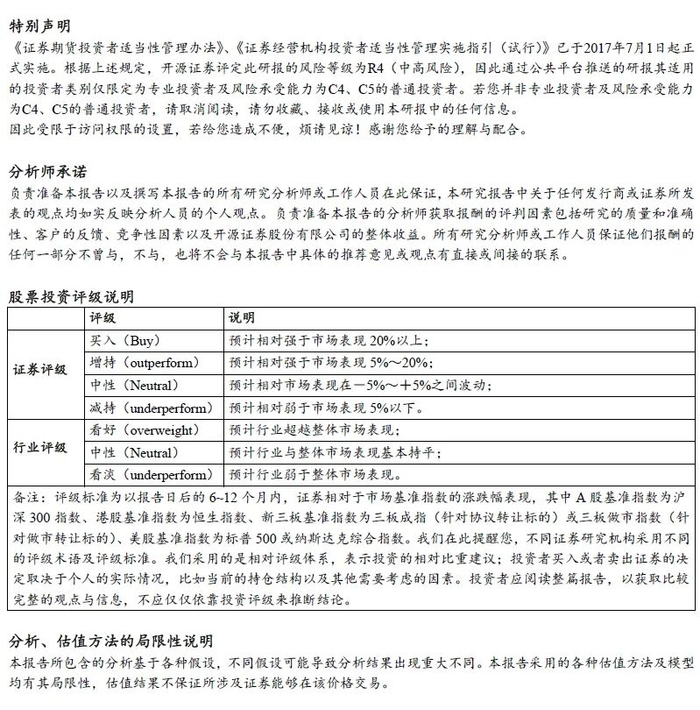 特别声明

《证券期货投资者适当性管理办法》、《证券经营机构投资者适当性管理实施指引（试行）》已于2017年7月1日起正式实施。根据上述规定，开源证券评定此研报的风险等级为R4（中高风险），因此通过公共平台推送的研报其适用的投资者类别仅限定为专业投资者及风险承受能力为C4、C5的普通投资者。若您并非专业投资者及风险承受能力为C4、C5的普通投资者，请取消阅读，请勿收藏、接收或使用本研报中的任何信息。

因此受限于访问权限的设置，若给您造成不便，烦请见谅！感谢您给予的理解与配合。

分析师承诺

负责准备本报告以及撰写本报告的所有研究分析师或工作人员在此保证，本研究报告中关于任何发行商或证券所发表的观点均如实反映分析人员的个人观点。负责准备本报告的分析师获取报酬的评判因素包括研究的质量和准确性、客户的反馈、竞争性因素以及开源证券股份有限公司的整体收益。所有研究分析师或工作人员保证他们报酬的任何一部分不曾与，不与，也将不会与本报告中具体的推荐意见或观点有直接或间接的联系。

股票投资评级说明

| | 评级 | 说明 |
|---|---|---|
| 证券评级 | 买入（Buy） | 预计相对强于市场表现 20%以上； |
| | 增持（outperform） | 预计相对强于市场表现 5%～20%； |
| | 中性（Neutral） | 预计相对市场表现在－5%～＋5%之间波动； |
| | 减持（underperform） | 预计相对弱于市场表现 5%以下。 |
| 行业评级 | 看好（overweight） | 预计行业超越整体市场表现； |
| | 中性（Neutral） | 预计行业与整体市场表现基本持平； |
| | 看淡（underperform） | 预计行业弱于整体市场表现。 |

备注：评级标准为以报告日后的 6~12 个月内，证券相对于市场基准指数的涨跌幅表现，其中 A 股基准指数为沪深 300 指数、港股基准指数为恒生指数、新三板基准指数为三板成指（针对协议转让标的）或三板做市指数（针对做市转让标的）、美股基准指数为标普 500 或纳斯达克综合指数。我们在此提醒您，不同证券研究机构采用不同的评级术语及评级标准。我们采用的是相对评级体系，表示投资的相对比重建议；投资者买入或者卖出证券的决定取决于个人的实际情况，比如当前的持仓结构以及其他需要考虑的因素。投资者应阅读整篇报告，以获取比较完整的观点与信息，不应仅仅依靠投资评级来推断结论。

分析、估值方法的局限性说明

本报告所包含的分析基于各种假设，不同假设可能导致分析结果出现重大不同。本报告采用的各种估值方法及模型均有其局限性，估值结果不保证所涉及证券能够在该价格交易。